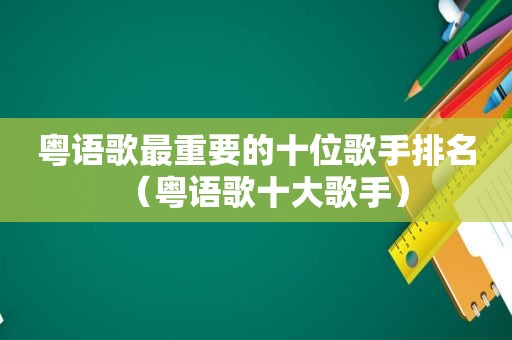 粤语歌最重要的十位歌手排名（粤语歌十大歌手）